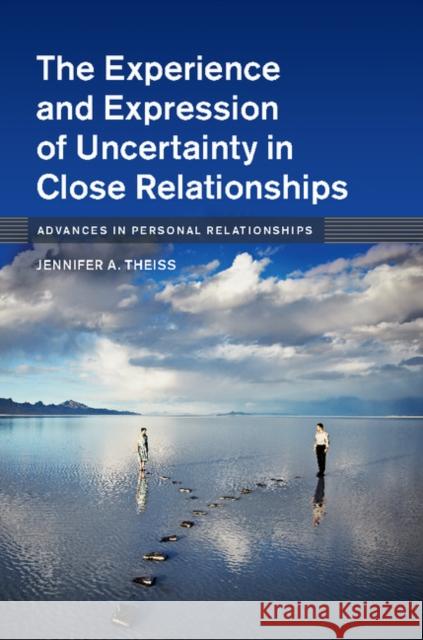 The Experience and Expression of Uncertainty in Close Relationships

ADVANCES IN PERSONAL RELATIONSHIPS

JENNIFER A. THEISS

Kraina Książek